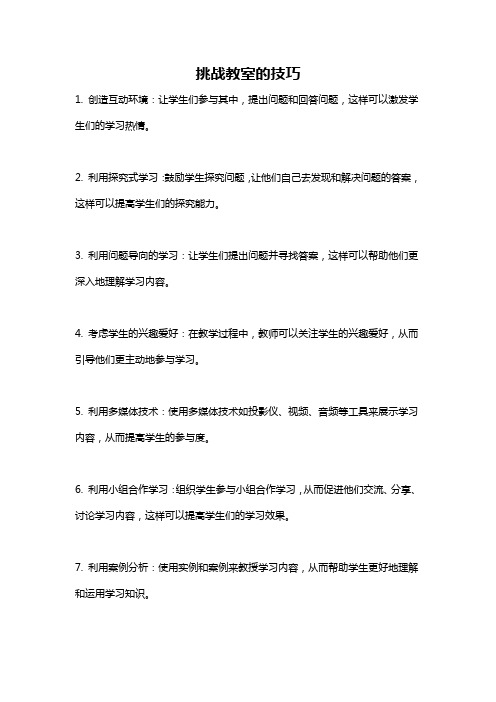 挑战教室的技巧

1. 创造互动环境：让学生们参与其中，提出问题和回答问题，这样可以激发学生们的学习热情。

2. 利用探究式学习：鼓励学生探究问题，让他们自己去发现和解决问题的答案，这样可以提高学生们的探究能力。

3. 利用问题导向的学习：让学生们提出问题并寻找答案，这样可以帮助他们更深入地理解学习内容。

4. 考虑学生的兴趣爱好：在教学过程中，教师可以关注学生的兴趣爱好，从而引导他们更主动地参与学习。

5. 利用多媒体技术：使用多媒体技术如投影仪、视频、音频等工具来展示学习内容，从而提高学生的参与度。

6. 利用小组合作学习：组织学生参与小组合作学习，从而促进他们交流、分享、讨论学习内容，这样可以提高学生们的学习效果。

7. 利用案例分析：使用实例和案例来教授学习内容，从而帮助学生更好地理解和运用学习知识。